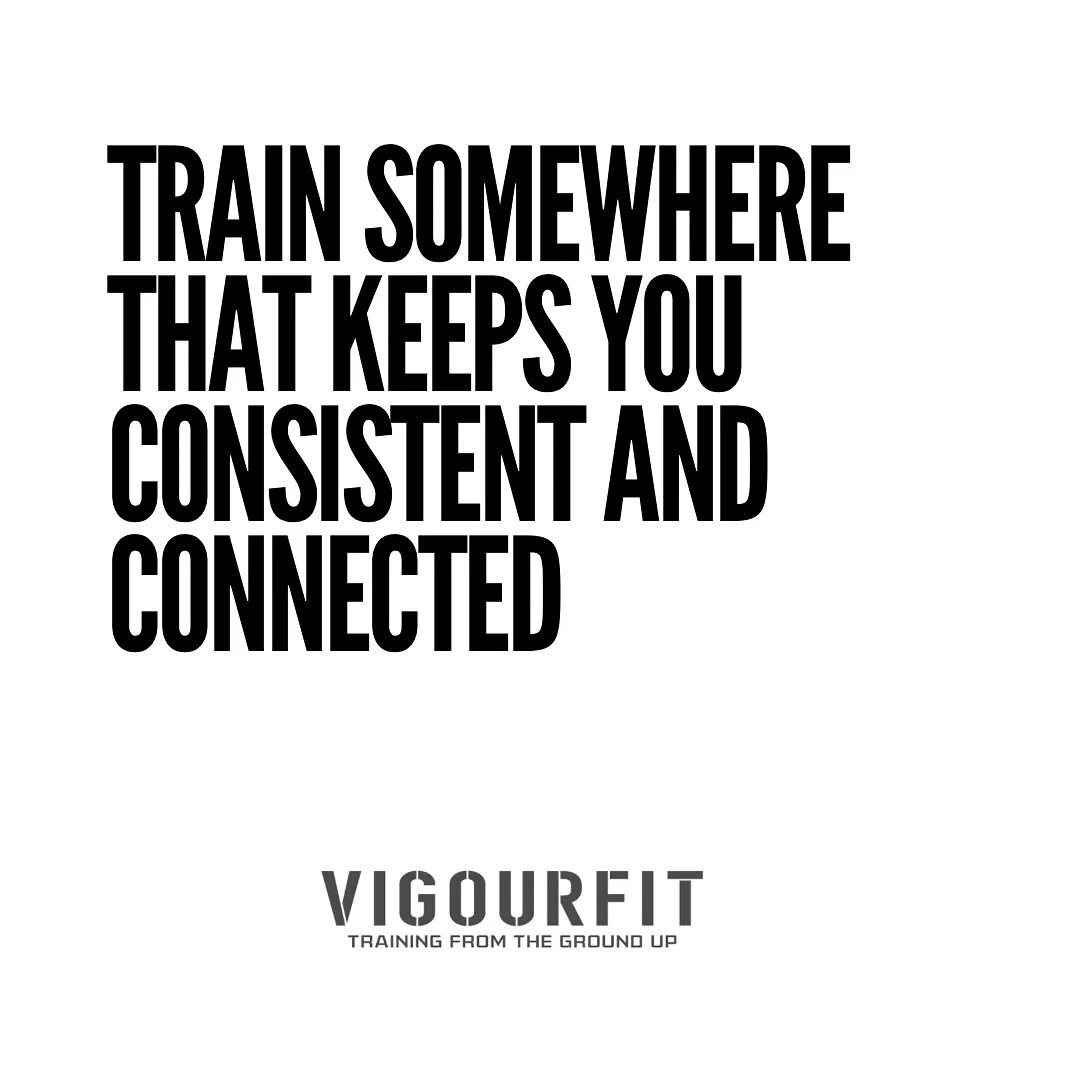 TRAIN SOMEWHERE THAT KEEPS YOU CONSISTENT AND CONNECTED

VIGOURFIT
TRAINING FROM THE GROUND UP